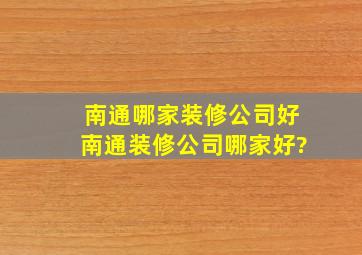 南通哪家装修公司好
南通装修公司哪家好?